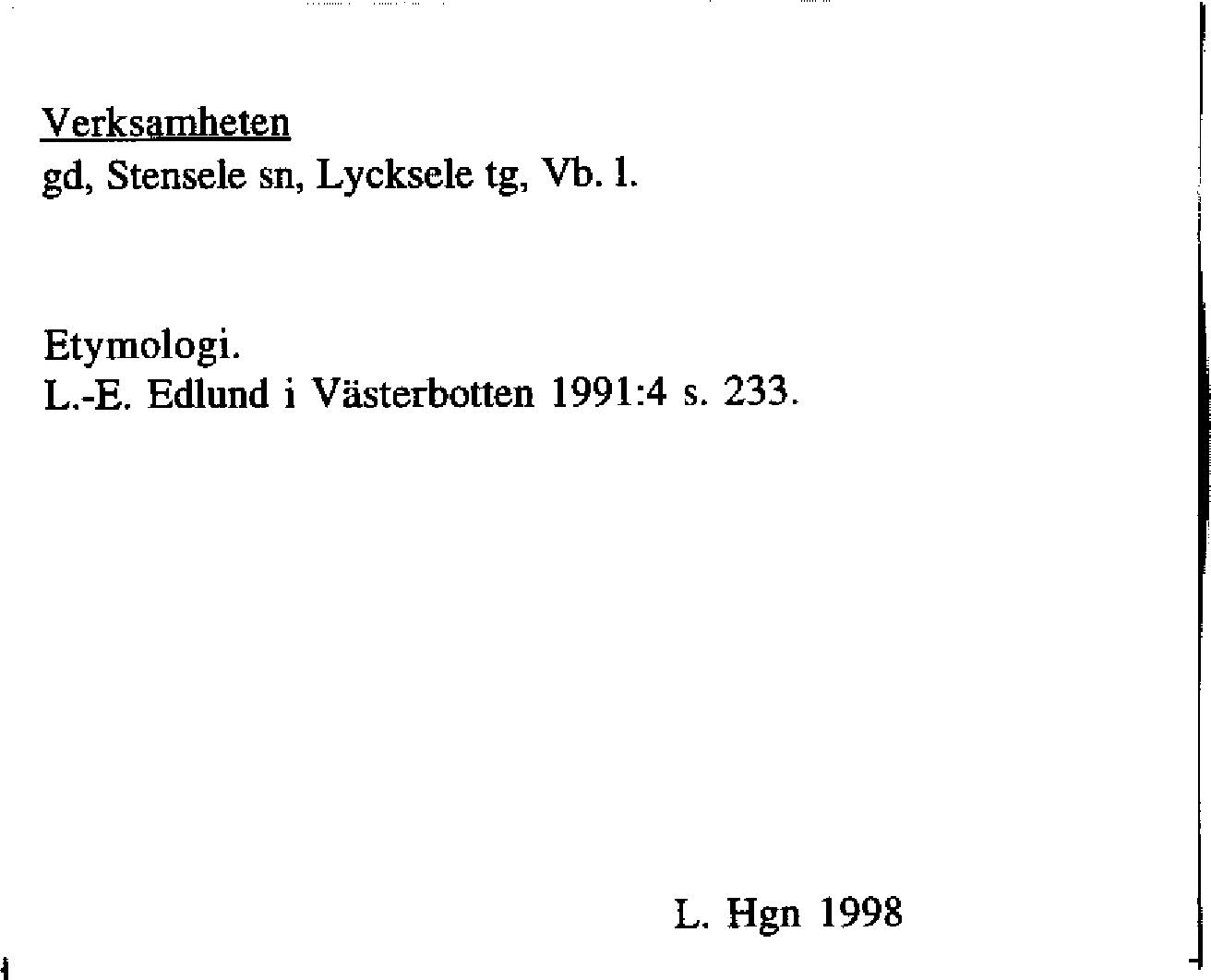 Verksamheten
gd, Stensele sn, Lycksele tg, Vb. l.

Etymologi.
L.-E. Edlund i Västerbotten 1991:4 s. 233.

L. Hgn 1998